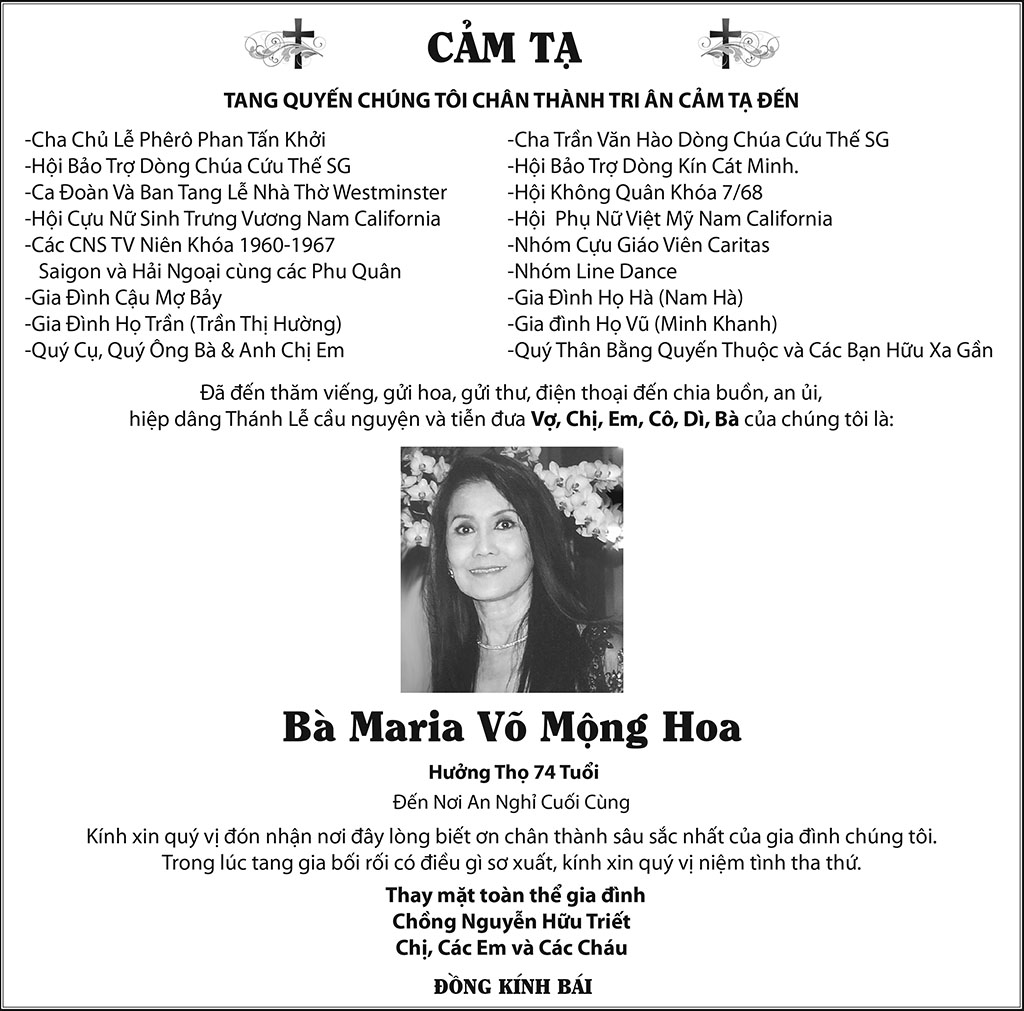 CẢM TẠ

TANG QUYẾN CHÚNG TÔI CHÂN THÀNH TRI ÂN CẢM TẠ ĐẾN

-Cha Chủ Lễ Phêrô Phan Tấn Khởi
-Hội Bảo Trợ Dòng Chúa Cứu Thế SG
-Ca Đoàn Và Ban Tang Lễ Nhà Thờ Westminster
-Hội Cựu Nữ Sinh Trưng Vương Nam California
-Các CNS TV Niên Khóa 1960-1967
Saigon và Hải Ngoại cùng các Phu Quân
-Gia Đình Cậu Mợ Bảy
-Gia Đình Họ Trần (Trần Thị Hường)
-Quý Cụ, Quý Ông Bà & Anh Chị Em

-Cha Trần Văn Hào Dòng Chúa Cứu Thế SG
-Hội Bảo Trợ Dòng Kín Cát Minh.
-Hội Không Quân Khóa 7/68
-Hội Phụ Nữ Việt Mỹ Nam California
-Nhóm Cựu Giáo Viên Caritas
-Nhóm Line Dance
-Gia Đình Họ Hà (Nam Hà)
-Gia đình Họ Vũ (Minh Khanh)
-Quý Thân Bằng Quyến Thuộc và Các Bạn Hữu Xa Gần

Đã đến thăm viếng, gửi hoa, gửi thư, điện thoại đến chia buồn, an ủi, hiệp dâng Thánh Lễ cầu nguyện và tiễn đưa Vợ, Chị, Em, Cô, Dì, Bà của chúng tôi là:

Bà Maria Võ Mộng Hoa

Hưởng Thọ 74 Tuổi

Đến Nơi An Nghỉ Cuối Cùng

Kính xin quý vị đón nhận nơi đây lòng biết ơn chân thành sâu sắc nhất của gia đình chúng tôi. Trong lúc tang gia bối rối có điều gì sơ xuất, kính xin quý vị niệm tình tha thứ.

Thay mặt toàn thể gia đình
Chồng Nguyễn Hữu Triết
Chị, Các Em và Các Cháu

ĐỒNG KÍNH BÁI